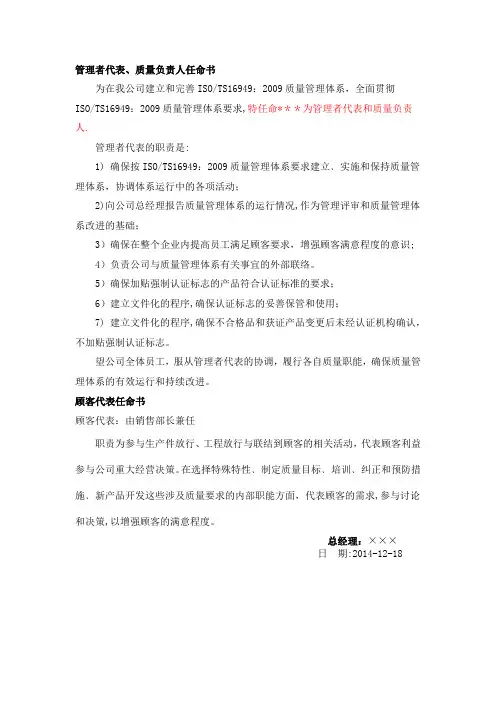 管理者代表、质量负责人任命书

为在我公司建立和完善 ISO/TS16949：2009 质量管理体系，全面贯彻 ISO/TS16949：2009 质量管理体系要求，特任命＊＊＊为管理者代表和质量负责人。

管理者代表的职责是：

1）确保按 ISO/TS16949：2009 质量管理体系要求建立、实施和保持质量管理体系，协调体系运行中的各项活动；

2)向公司总经理报告质量管理体系的运行情况，作为管理评审和质量管理体系改进的基础；

3）确保在整个企业内提高员工满足顾客要求，增强顾客满意程度的意识；

4）负责公司与质量管理体系有关事宜的外部联络。

5）确保加贴强制认证标志的产品符合认证标准的要求；

6）建立文件化的程序，确保认证标志的妥善保管和使用；

7）建立文件化的程序，确保不合格品和获证产品变更后未经认证机构确认，不加贴强制认证标志。

望公司全体员工，服从管理者代表的协调，履行各自质量职能，确保质量管理体系的有效运行和持续改进。

顾客代表任命书

顾客代表：由销售部长兼任

职责为参与生产件放行、工程放行与联结到顾客的相关活动，代表顾客利益参与公司重大经营决策。在选择特殊特性、制定质量目标、培训、纠正和预防措施、新产品开发这些涉及质量要求的内部职能方面，代表顾客的需求，参与讨论和决策，以增强顾客的满意程度。

总经理：×××
日 期:2014-12-18